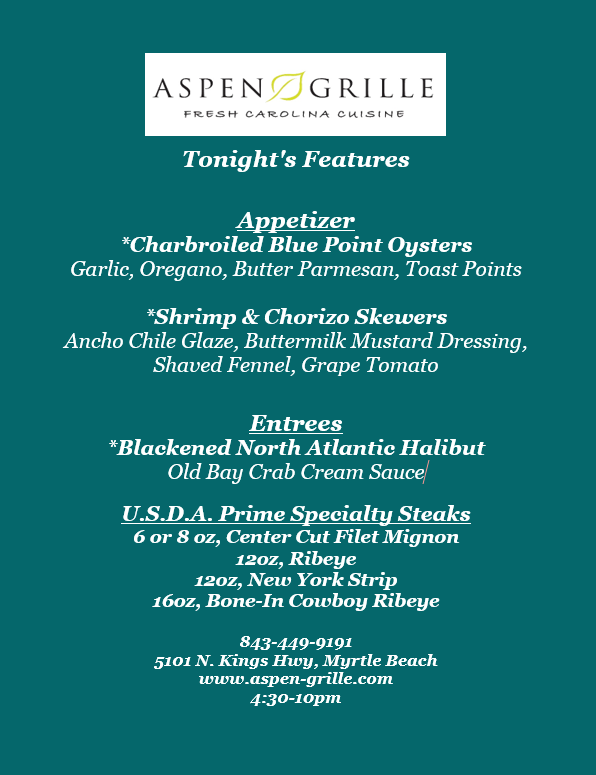 ASPEN GRILLE
FRESH CAROLINA CUISINE

Tonight's Features

Appetizer
*Charbroiled Blue Point Oysters
Garlic, Oregano, Butter Parmesan, Toast Points

*Shrimp & Chorizo Skewers
Ancho Chile Glaze, Buttermilk Mustard Dressing, Shaved Fennel, Grape Tomato

Entrees
*Blackened North Atlantic Halibut
Old Bay Crab Cream Sauce

U.S.D.A. Prime Specialty Steaks
6 or 8 oz, Center Cut Filet Mignon
12oz, Ribeye
12oz, New York Strip
16oz, Bone-In Cowboy Ribeye

843-449-9191
5101 N. Kings Hwy, Myrtle Beach
www.aspen-grille.com
4:30-10pm